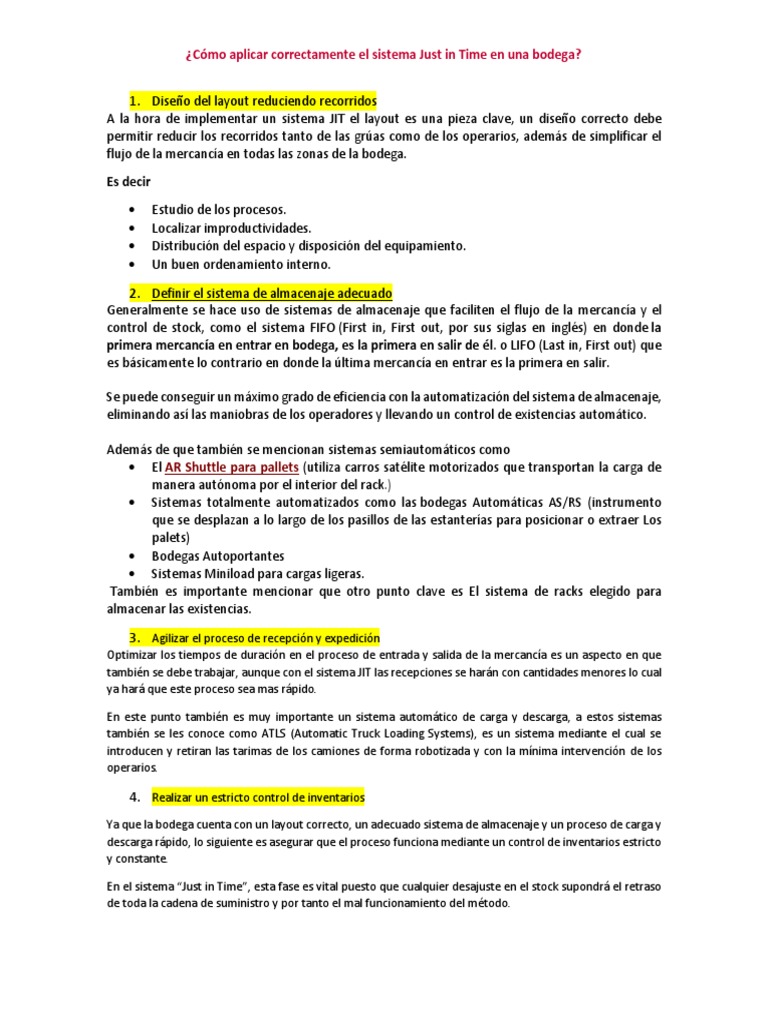 ¿Cómo aplicar correctamente el sistema Just in Time en una bodega?

1. Diseño del layout reduciendo recorridos

A la hora de implementar un sistema JIT el layout es una pieza clave, un diseño correcto debe permitir reducir los recorridos tanto de las grúas como de los operarios, además de simplificar el flujo de la mercancía en todas las zonas de la bodega.

Es decir

• Estudio de los procesos.
• Localizar improductividades.
• Distribución del espacio y disposición del equipamiento.
• Un buen ordenamiento interno.

2. Definir el sistema de almacenaje adecuado

Generalmente se hace uso de sistemas de almacenaje que faciliten el flujo de la mercancía y el control de stock, como el sistema FIFO (First in, First out, por sus siglas en inglés) en donde la primera mercancía en entrar en bodega, es la primera en salir de él. o LIFO (Last in, First out) que es básicamente lo contrario en donde la última mercancía en entrar es la primera en salir.

Se puede conseguir un máximo grado de eficiencia con la automatización del sistema de almacenaje, eliminando así las maniobras de los operadores y llevando un control de existencias automático.

Además de que también se mencionan sistemas semiautomáticos como

• El AR Shuttle para pallets (utiliza carros satélite motorizados que transportan la carga de manera autónoma por el interior del rack.)
• Sistemas totalmente automatizados como las bodegas Automáticas AS/RS (instrumento que se desplazan a lo largo de los pasillos de las estanterías para posicionar o extraer Los palets)
• Bodegas Autoportantes
• Sistemas Miniload para cargas ligeras.

También es importante mencionar que otro punto clave es El sistema de racks elegido para almacenar las existencias.

3. Agilizar el proceso de recepción y expedición

Optimizar los tiempos de duración en el proceso de entrada y salida de la mercancía es un aspecto en que también se debe trabajar, aunque con el sistema JIT las recepciones se harán con cantidades menores lo cual ya hará que este proceso sea mas rápido.

En este punto también es muy importante un sistema automático de carga y descarga, a estos sistemas también se les conoce como ATLS (Automatic Truck Loading Systems), es un sistema mediante el cual se introducen y retiran las tarimas de los camiones de forma robotizada y con la mínima intervención de los operarios.

4. Realizar un estricto control de inventarios

Ya que la bodega cuenta con un layout correcto, un adecuado sistema de almacenaje y un proceso de carga y descarga rápido, lo siguiente es asegurar que el proceso funciona mediante un control de inventarios estricto y constante.

En el sistema "Just in Time", esta fase es vital puesto que cualquier desajuste en el stock supondrá el retraso de toda la cadena de suministro y por tanto el mal funcionamiento del método.